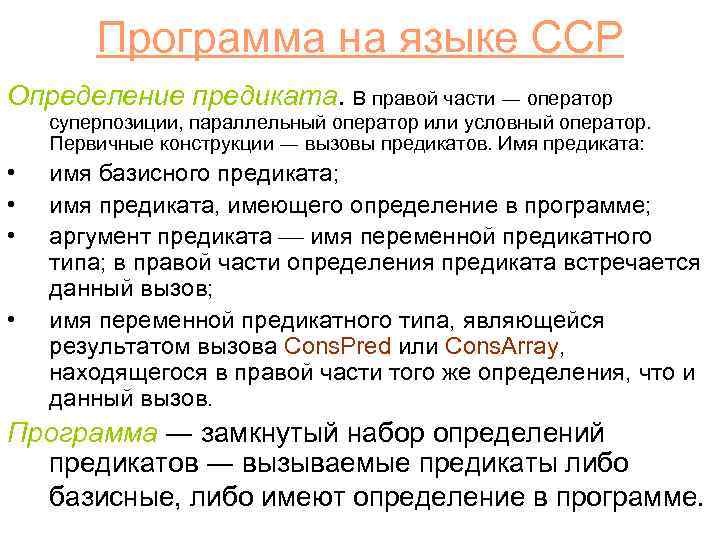 Программа на языке CCP

Определение предиката. В правой части — оператор суперпозиции, параллельный оператор или условный оператор. Первичные конструкции — вызовы предикатов. Имя предиката:

• имя базисного предиката;
• имя предиката, имеющего определение в программе;
• аргумент предиката — имя переменной предикатного типа; в правой части определения предиката встречается данный вызов;
• имя переменной предикатного типа, являющейся результатом вызова ConsPred или ConsArray, находящегося в правой части того же определения, что и данный вызов.

Программа — замкнутый набор определений предикатов — вызываемые предикаты либо базисные, либо имеют определение в программе.